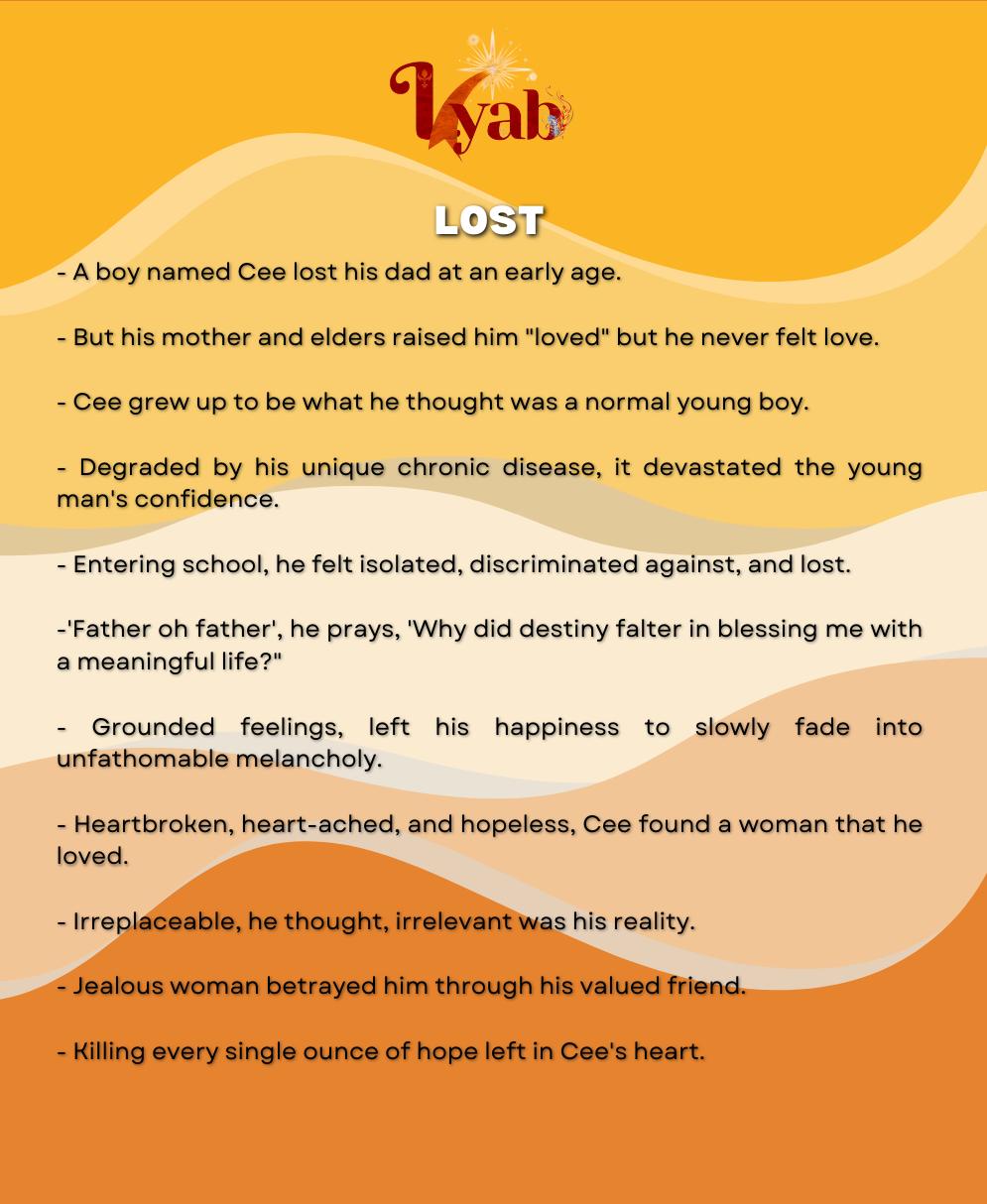 Kyab

LOST

- A boy named Cee lost his dad at an early age.

- But his mother and elders raised him "loved" but he never felt love.

- Cee grew up to be what he thought was a normal young boy.

- Degraded by his unique chronic disease, it devastated the young man's confidence.

- Entering school, he felt isolated, discriminated against, and lost.

-'Father oh father', he prays, 'Why did destiny falter in blessing me with a meaningful life?"

- Grounded feelings, left his happiness to slowly fade into unfathomable melancholy.

- Heartbroken, heart-ached, and hopeless, Cee found a woman that he loved.

- Irreplaceable, he thought, irrelevant was his reality.

- Jealous woman betrayed him through his valued friend.

- Killing every single ounce of hope left in Cee's heart.